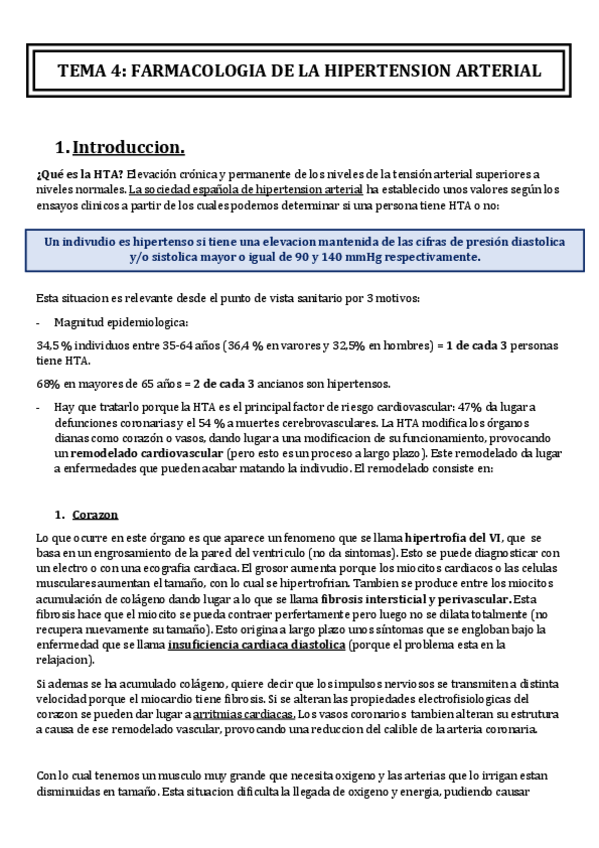 TEMA 4: FARMACOLOGIA DE LA HIPERTENSION ARTERIAL

1. Introduccion.

¿Qué es la HTA? Elevación crónica y permanente de los niveles de la tensión arterial superiores a niveles normales. La sociedad española de hipertension arterial ha establecido unos valores según los ensayos clinicos a partir de los cuales podemos determinar si una persona tiene HTA o no:

Un indivudio es hipertenso si tiene una elevacion mantenida de las cifras de presión diastolica y/o sistolica mayor o igual de 90 y 140 mmHg respectivamente.

Esta situacion es relevante desde el punto de vista sanitario por 3 motivos:

- Magnitud epidemiologica:

34,5 % individuos entre 35-64 años (36,4 % en varores y 32,5% en hombres) = 1 de cada 3 personas tiene HTA.

68% en mayores de 65 años = 2 de cada 3 ancianos son hipertensos.

- Hay que tratarlo porque la HTA es el principal factor de riesgo cardiovascular: 47% da lugar a defunciones coronarias y el 54 % a muertes cerebrovasculares. La HTA modifica los órganos dianas como corazón o vasos, dando lugar a una modificacion de su funcionamiento, provocando un remodelado cardiovascular (pero esto es un proceso a largo plazo). Este remodelado da lugar a enfermedades que pueden acabar matando la indivudio. El remodelado consiste en:

1. Corazon

Lo que ocurre en este órgano es que aparece un fenomeno que se llama hipertrofia del VI, que se basa en un engrosamiento de la pared del ventriculo (no da sintomas). Esto se puede diagnosticar con un electro o con una ecografia cardiaca. El grosor aumenta porque los miocitos cardiacos o las celulas musculares aumentan el tamaño, con lo cual se hipertrofrian. Tambien se produce entre los miocitos acumulación de colágeno dando lugar a lo que se llama fibrosis intersticial y perivascular. Esta fibrosis hace que el miocito se pueda contraer perfertamente pero luego no se dilata totalmente (no recupera nuevamente su tamaño). Esto origina a largo plazo unos síntomas que se engloban bajo la enfermedad que se llama insuficiencia cardiaca diastolica (porque el problema esta en la relajacion).

Si ademas se ha acumulado colágeno, quiere decir que los impulsos nerviosos se transmiten a distinta velocidad porque el miocardio tiene fibrosis. Si se alteran las propiedades electrofisiologicas del corazon se pueden dar lugar a arritmias cardiacas. Los vasos coronarios tambien alteran su estrutura a causa de ese remodelado vascular, provocando una reduccion del calible de la arteria coronaria.

Con lo cual tenemos un musculo muy grande que necesita oxigeno y las arterias que lo irrigan estan disminuidas en tamaño. Esta situacion dificulta la llegada de oxigeno y energia, pudiendo causar